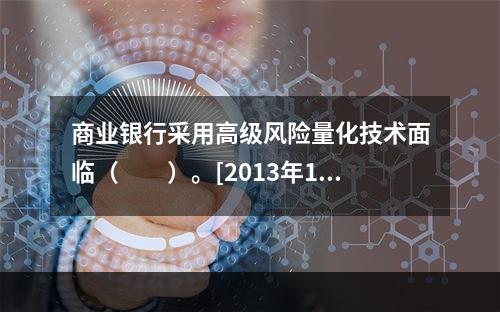 商业银行采用高级风险量化技术面临（　　）。[2013年1...